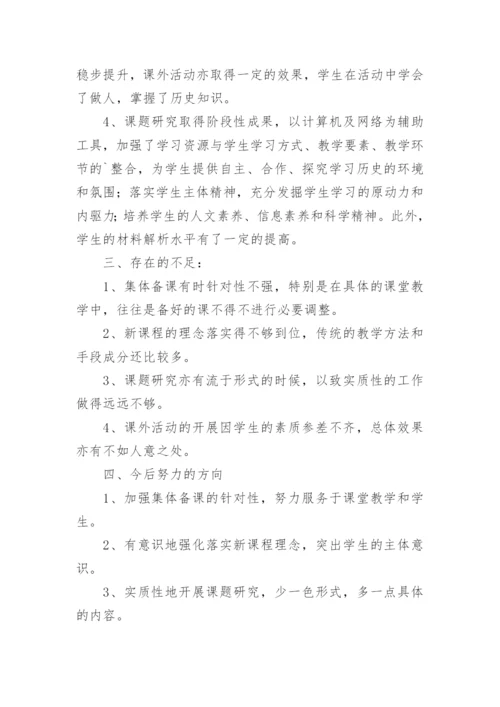 稳步提升，课外活动亦取得一定的效果，学生在活动中学会了做人，掌握了历史知识。

4、课题研究取得阶段性成果，以计算机及网络为辅助工具，加强了学习资源与学生学习方式、教学要素、教学环节的`整合，为学生提供自主、合作、探究学习历史的环境和氛围；落实学生主体精神，充分发掘学生学习的原动力和内驱力;培养学生的人文素养、信息素养和科学精神。此外，学生的材料解析水平有了一定的提高。

三、存在的不足：

1、集体备课有时针对性不强，特别是在具体的课堂教学中，往往是备好的课不得不进行必要调整。

2、新课程的理念落实得不够到位，传统的教学方法和手段成分还比较多。

3、课题研究亦有流于形式的时候，以致实质性的工作做得远远不够。

4、课外活动的开展因学生的素质参差不齐，总体效果亦有不如人意之处。

四、今后努力的方向

1、加强集体备课的针对性，努力服务于课堂教学和学生。

2、有意识地强化落实新课程理念，突出学生的主体意识。

3、实质性地开展课题研究，少一色形式，多一点具体的内容。